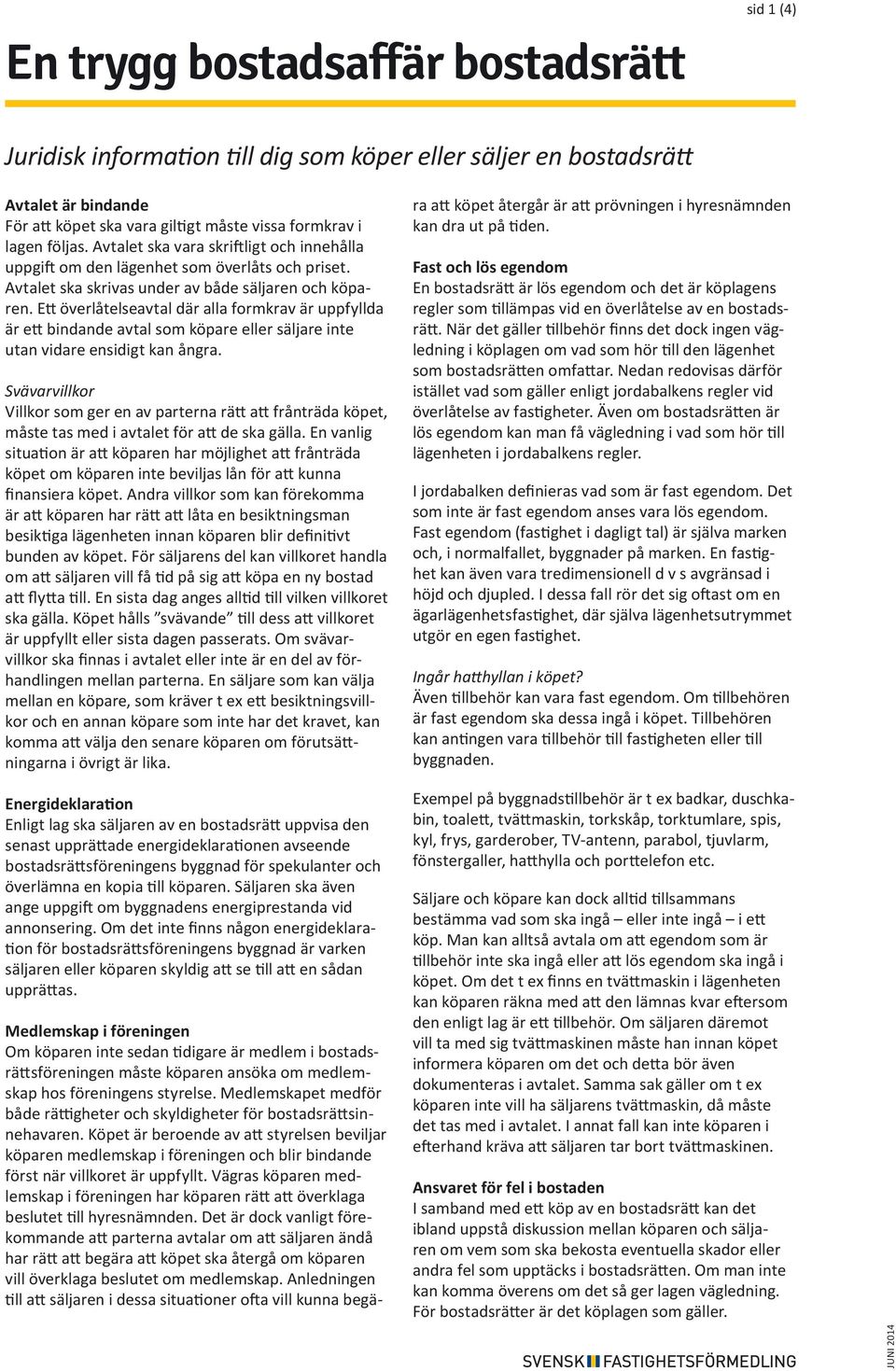 sid 1 (4)

En trygg bostadsaffär bostadsrätt

Juridisk information till dig som köper eller säljer en bostadsrätt

Avtalet är bindande
För att köpet ska vara giltigt måste vissa formkrav i lagen följas. Avtalet ska vara skriftligt och innehålla uppgift om den lägenhet som överlåts och priset. Avtalet ska skrivas under av både säljaren och köparen. Ett överlåtelseavtal där alla formkrav är uppfyllda är ett bindande avtal som köpare eller säljare inte utan vidare ensidigt kan ångra.

Svävarvillkor
Villkor som ger en av parterna rätt att frånträda köpet, måste tas med i avtalet för att de ska gälla. En vanlig situation är att köparen har möjlighet att frånträda köpet om köparen inte beviljas lån för att kunna finansiera köpet. Andra villkor som kan förekomma är att köparen har rätt att låta en besiktningsman besiktiga lägenheten innan köparen blir definitivt bunden av köpet. För säljarens del kan villkoret handla om att säljaren vill få tid på sig att köpa en ny bostad att flytta till. En sista dag anges alltid till vilken villkoret ska gälla. Köpet hålls ”svävande” till dess att villkoret är uppfyllt eller sista dagen passerats. Om svävarvillkor ska finnas i avtalet eller inte är en del av förhandlingen mellan parterna. En säljare som kan välja mellan en köpare, som kräver t ex ett besiktningsvillkor och en annan köpare som inte har det kravet, kan komma att välja den senare köparen om förutsättningarna i övrigt är lika.

Energideklaration
Enligt lag ska säljaren av en bostadsrätt uppvisa den senast upprättade energideklarationen avseende bostadsrättsföreningens byggnad för spekulanter och överlämna en kopia till köparen. Säljaren ska även ange uppgift om byggnadens energiprestanda vid annonsering. Om det inte finns någon energideklaration för bostadsrättsföreningens byggnad är varken säljaren eller köparen skyldig att se till att en sådan upprättas.

Medlemskap i föreningen
Om köparen inte sedan tidigare är medlem i bostadsrättsföreningen måste köparen ansöka om medlemskap hos föreningens styrelse. Medlemskapet medför både rättigheter och skyldigheter för bostadsrättsinnehavaren. Köpet är beroende av att styrelsen beviljar köparen medlemskap i föreningen och blir bindande först när villkoret är uppfyllt. Vägras köparen medlemskap i föreningen har köparen rätt att överklaga beslutet till hyresnämnden. Det är dock vanligt förekommande att parterna avtalar om att säljaren ändå har rätt att begära att köpet ska återgå om köparen vill överklaga beslutet om medlemskap. Anledningen till att säljaren i dessa situationer ofta vill kunna begära att köpet återgår är att prövningen i hyresnämnden kan dra ut på tiden.

Fast och lös egendom
En bostadsrätt är lös egendom och det är köplagens regler som tillämpas vid en överlåtelse av en bostadsrätt. När det gäller tillbehör finns det dock ingen vägledning i köplagen om vad som hör till den lägenhet som bostadsrätten omfattar. Nedan redovisas därför istället vad som gäller enligt jordabalkens regler vid överlåtelse av fastigheter. Även om bostadsrätten är lös egendom kan man få vägledning i vad som hör till lägenheten i jordabalkens regler.

I jordabalken definieras vad som är fast egendom. Det som inte är fast egendom anses vara lös egendom. Fast egendom (fastighet i dagligt tal) är själva marken och, i normalfallet, byggnader på marken. En fastighet kan även vara tredimensionell d v s avgränsad i höjd och djupled. I dessa fall rör det sig oftast om en ägarlägenhetsfastighet, där själva lägenhetsutrymmet utgör en egen fastighet.

Ingår hatthyllan i köpet?
Även tillbehör kan vara fast egendom. Om tillbehören är fast egendom ska dessa ingå i köpet. Tillbehören kan antingen vara tillbehör till fastigheten eller till byggnaden.

Exempel på byggnadstillbehör är t ex badkar, duschkabin, toalett, tvättmaskin, torkskåp, torktumlare, spis, kyl, frys, garderober, TV-antenn, parabol, tjuvlarm, fönstergaller, hatthylla och porttelefon etc.

Säljare och köpare kan dock alltid tillsammans bestämma vad som ska ingå – eller inte ingå – i ett köp. Man kan alltså avtala om att egendom som är tillbehör inte ska ingå eller att lös egendom ska ingå i köpet. Om det t ex finns en tvättmaskin i lägenheten kan köparen räkna med att den lämnas kvar eftersom den enligt lag är ett tillbehör. Om säljaren däremot vill ta med sig tvättmaskinen måste han innan köpet informera köparen om det och detta bör även dokumenteras i avtalet. Samma sak gäller om t ex köparen inte vill ha säljarens tvättmaskin, då måste det tas med i avtalet. I annat fall kan inte köparen i efterhand kräva att säljaren tar bort tvättmaskinen.

Ansvaret för fel i bostaden
I samband med ett köp av en bostadsrätt kan det ibland uppstå diskussion mellan köparen och säljaren om vem som ska bekosta eventuella skador eller andra fel som upptäcks i bostadsrätten. Om man inte kan komma överens om det så ger lagen vägledning. För bostadsrätter är det köplagen som gäller.

SVENSK FASTIGHETSFÖRMEDLING

JUNI 2014